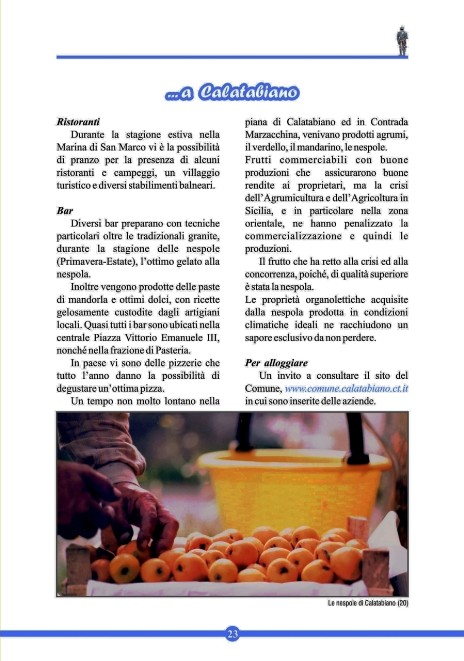 ...a Calatabiano

Ristoranti

Durante la stagione estiva nella Marina di San Marco vi è la possibilità di pranzo per la presenza di alcuni ristoranti e campeggi, un villaggio turistico e diversi stabilimenti balneari.

Bar

Diversi bar preparano con tecniche particolari oltre le tradizionali granite, durante la stagione delle nespole (Primavera-Estate), l'ottimo gelato alla nespola.

Inoltre vengono prodotte delle paste di mandorla e ottimi dolci, con ricette gelosamente custodite dagli artigiani locali. Quasi tutti i bar sono ubicati nella centrale Piazza Vittorio Emanuele III, nonché nella frazione di Pasteria.

In paese vi sono delle pizzerie che tutto l'anno danno la possibilità di degustare un'ottima pizza.

Un tempo non molto lontano nella piana di Calatabiano ed in Contrada Marzacchina, venivano prodotti agrumi, il verdello, il mandarino, le nespole.

Frutti commerciabili con buone produzioni che assicurarono buone rendite ai proprietari, ma la crisi dell'Agrumicultura e dell'Agricoltura in Sicilia, e in particolare nella zona orientale, ne hanno penalizzato la commercializzazione e quindi le produzioni.

Il frutto che ha retto alla crisi ed alla concorrenza, poiché, di qualità superiore è stata la nespola.

Le proprietà organolettiche acquisite dalla nespola prodotta in condizioni climatiche ideali ne racchiudono un sapore esclusivo da non perdere.

Per alloggiare

Un invito a consultare il sito del Comune, www.comune.calatabiano.ct.it in cui sono inserite delle aziende.

Le nespole di Calatabiano (20)

23